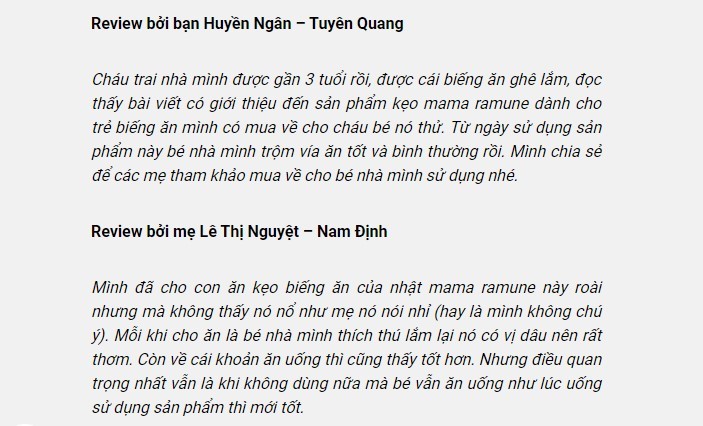 Review bởi bạn Huyền Ngân – Tuyên Quang

Cháu trai nhà mình được gần 3 tuổi rồi, được cái biếng ăn ghê lắm, đọc thấy bài viết có giới thiệu đến sản phẩm kẹo mama ramune dành cho trẻ biếng ăn mình có mua về cho cháu bé nó thử. Từ ngày sử dụng sản phẩm này bé nhà mình trộm vía ăn tốt và bình thường rồi. Mình chia sẻ để các mẹ tham khảo mua về cho bé nhà mình sử dụng nhé.

Review bởi mẹ Lê Thị Nguyệt – Nam Định

Mình đã cho con ăn kẹo biếng ăn của nhật mama ramune này roài nhưng mà không thấy nó nổ như mẹ nó nói nhỉ (hay là mình không chú ý). Mỗi khi cho ăn là bé nhà mình thích thú lắm lại nó có vị dâu nên rất thơm. Còn về cái khoản ăn uống thì cũng thấy tốt hơn. Nhưng điều quan trọng nhất vẫn là khi không dùng nữa mà bé vẫn ăn uống như lúc uống sử dụng sản phẩm thì mới tốt.